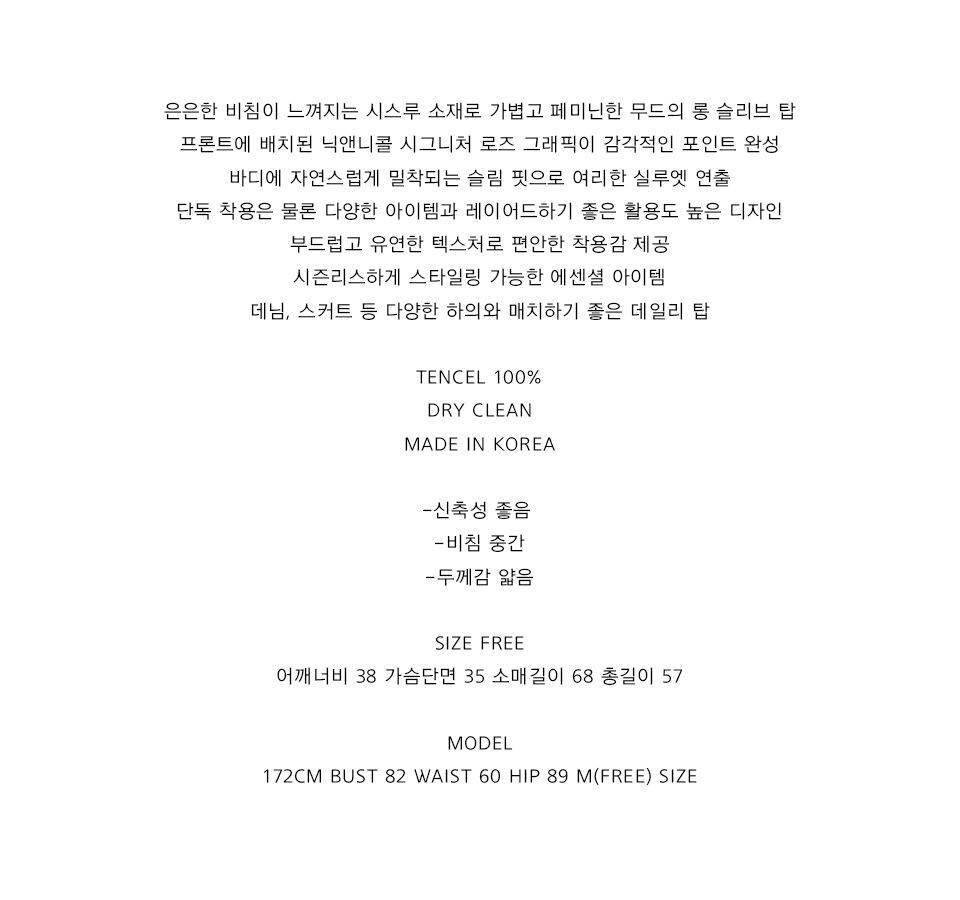 은은한 비침이 느껴지는 시스루 소재로 가볍고 페미닌한 무드의 롱 슬리브 탑

프론트에 배치된 닉앤니콜 시그니처 로즈 그래픽이 감각적인 포인트 완성

바디에 자연스럽게 밀착되는 슬림 핏으로 여리한 실루엣 연출

단독 착용은 물론 다양한 아이템과 레이어드하기 좋은 활용도 높은 디자인

부드럽고 유연한 텍스처로 편안한 착용감 제공

시즌리스하게 스타일링 가능한 에센셜 아이템

데님, 스커트 등 다양한 하의와 매치하기 좋은 데일리 탑

TENCEL 100%
DRY CLEAN
MADE IN KOREA

-신축성 좋음
-비침 중간
-두께감 얇음

SIZE FREE
어깨너비 38 가슴단면 35 소매길이 68 총길이 57

MODEL
172CM BUST 82 WAIST 60 HIP 89 M(FREE) SIZE